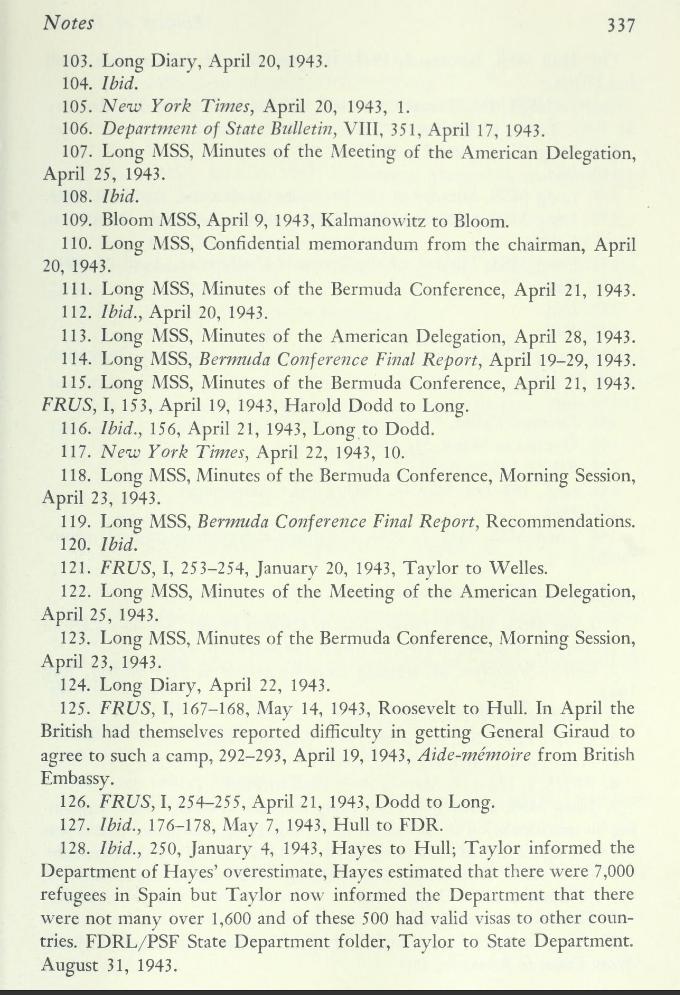 Notes 337

103. Long Diary, April 20, 1943.
104. Ibid.
105. New York Times, April 20, 1943, 1.
106. Department of State Bulletin, VIII, 351, April 17, 1943.
107. Long MSS, Minutes of the Meeting of the American Delegation, April 25, 1943.
108. Ibid.
109. Bloom MSS, April 9, 1943, Kalmanowitz to Bloom.
110. Long MSS, Confidential memorandum from the chairman, April 20, 1943.
111. Long MSS, Minutes of the Bermuda Conference, April 21, 1943.
112. Ibid., April 20, 1943.
113. Long MSS, Minutes of the American Delegation, April 28, 1943.
114. Long MSS, Bermuda Conference Final Report, April 19–29, 1943.
115. Long MSS, Minutes of the Bermuda Conference, April 21, 1943. FRUS, I, 153, April 19, 1943, Harold Dodd to Long.
116. Ibid., 156, April 21, 1943, Long to Dodd.
117. New York Times, April 22, 1943, 10.
118. Long MSS, Minutes of the Bermuda Conference, Morning Session, April 23, 1943.
119. Long MSS, Bermuda Conference Final Report, Recommendations.
120. Ibid.
121. FRUS, I, 253–254, January 20, 1943, Taylor to Welles.
122. Long MSS, Minutes of the Meeting of the American Delegation, April 25, 1943.
123. Long MSS, Minutes of the Bermuda Conference, Morning Session, April 23, 1943.
124. Long Diary, April 22, 1943.
125. FRUS, I, 167–168, May 14, 1943, Roosevelt to Hull. In April the British had themselves reported difficulty in getting General Giraud to agree to such a camp, 292–293, April 19, 1943, Aide-mémoire from British Embassy.
126. FRUS, I, 254–255, April 21, 1943, Dodd to Long.
127. Ibid., 176–178, May 7, 1943, Hull to FDR.
128. Ibid., 250, January 4, 1943, Hayes to Hull; Taylor informed the Department of Hayes' overestimate, Hayes estimated that there were 7,000 refugees in Spain but Taylor now informed the Department that there were not many over 1,600 and of these 500 had valid visas to other countries. FDRL/PSF State Department folder, Taylor to State Department. August 31, 1943.